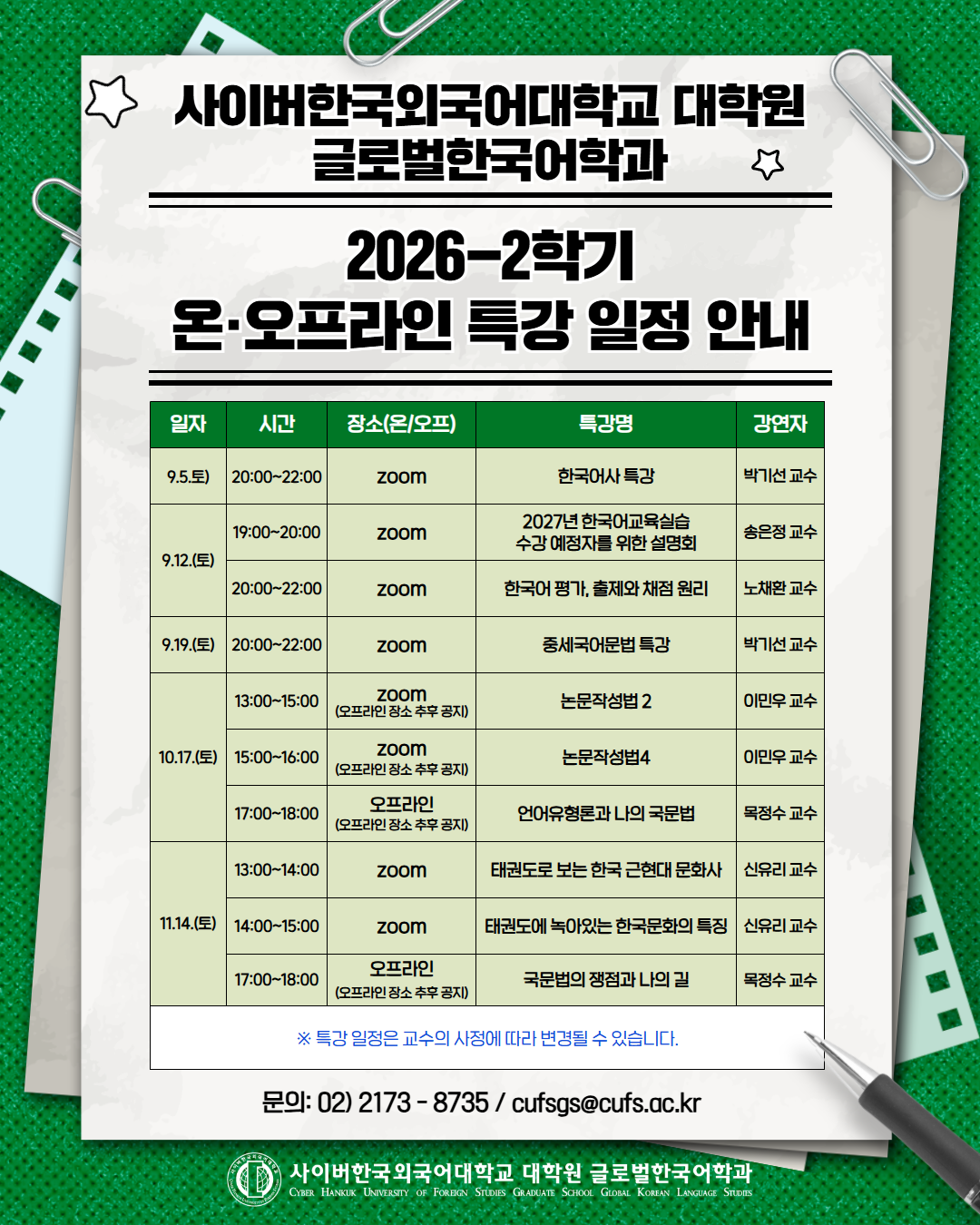 사이버한국외국어대학교 대학원
글로벌한국어학과

2026-2학기
온·오프라인 특강 일정 안내

| 일자 | 시간 | 장소(온/오프) | 특강명 | 강연자 |
|---|---|---|---|---|
| 9.5.토) | 20:00~22:00 | zoom | 한국어사 특강 | 박기선 교수 |
| 9.12.(토) | 19:00~20:00 | zoom | 2027년 한국어교육실습 수강 예정자를 위한 설명회 | 송은정 교수 |
|  | 20:00~22:00 | zoom | 한국어 평가, 출제와 채점 원리 | 노채환 교수 |
| 9.19.(토) | 20:00~22:00 | zoom | 중세국어문법 특강 | 박기선 교수 |
| 10.17.(토) | 13:00~15:00 | zoom (오프라인 장소 추후 공지) | 논문작성법 2 | 이민우 교수 |
|  | 15:00~16:00 | zoom (오프라인 장소 추후 공지) | 논문작성법4 | 이민우 교수 |
|  | 17:00~18:00 | 오프라인 (오프라인 장소 추후 공지) | 언어유형론과 나의 국문법 | 목정수 교수 |
| 11.14.(토) | 13:00~14:00 | zoom | 태권도로 보는 한국 근현대 문화사 | 신유리 교수 |
|  | 14:00~15:00 | zoom | 태권도에 녹아있는 한국문화의 특징 | 신유리 교수 |
|  | 17:00~18:00 | 오프라인 (오프라인 장소 추후 공지) | 국문법의 쟁점과 나의 길 | 목정수 교수 |

※ 특강 일정은 교수의 사정에 따라 변경될 수 있습니다.

문의: 02) 2173 - 8735 / cufsgs@cufs.ac.kr

사이버한국외국어대학교 대학원 글로벌한국어학과
Cyber Hankuk University of Foreign Studies Graduate School Global Korean Language Studies